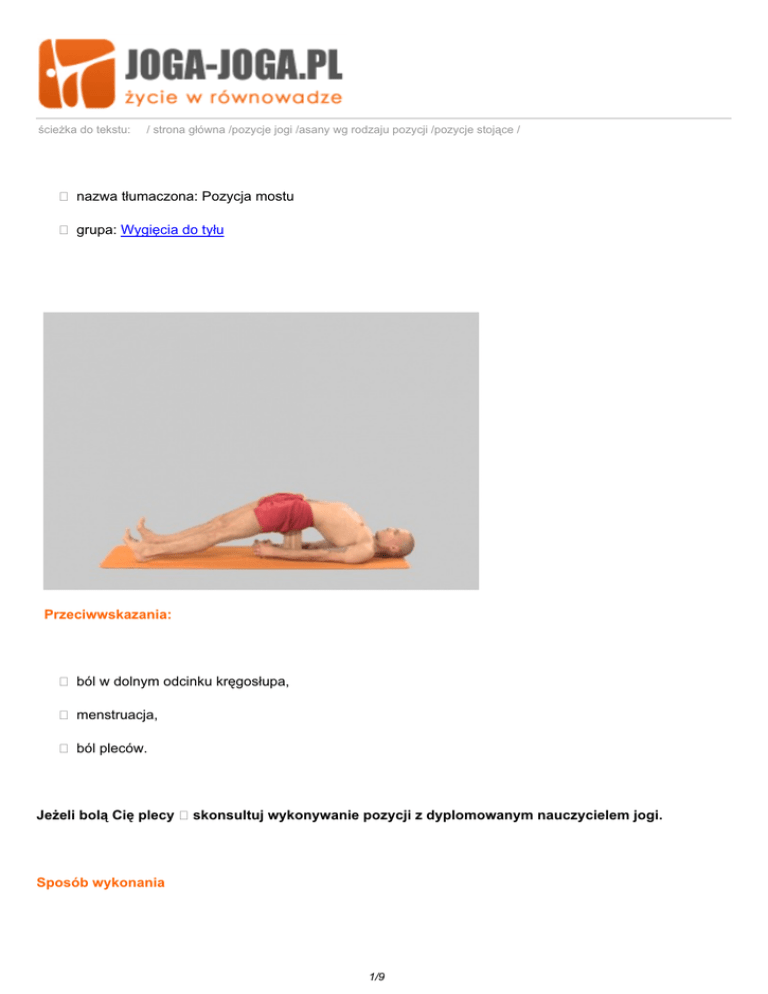 JOGA-JOGA.PL
życie w równowadze

ścieżka do tekstu: / strona główna /pozycje jogi /asany wg rodzaju pozycji /pozycje stojące /

 nazwa tłumaczona: Pozycja mostu

 grupa: Wygięcia do tyłu

Przeciwwskazania:

 ból w dolnym odcinku kręgosłupa,

 menstruacja,

 ból pleców.

Jeżeli bolą Cię plecy  skonsultuj wykonywanie pozycji z dyplomowanym nauczycielem jogi.

Sposób wykonania

1/9